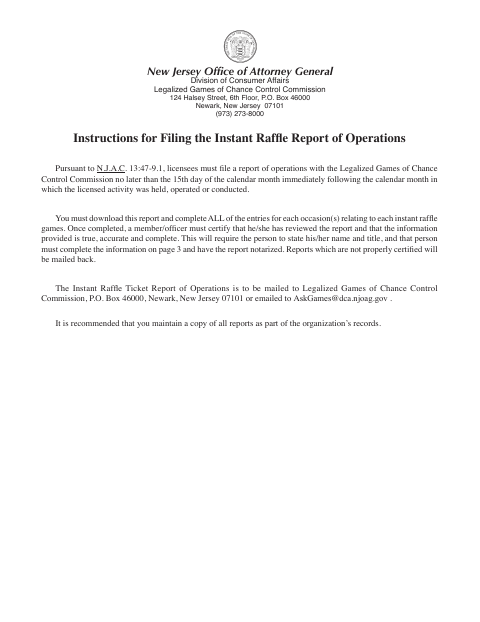 New Jersey Office of Attorney General
Division of Consumer Affairs
Legalized Games of Chance Control Commission
124 Halsey Street, 6th Floor, P.O. Box 46000
Newark, New Jersey 07101
(973) 273-8000

Instructions for Filing the Instant Raffle Report of Operations

Pursuant to N.J.A.C. 13:47-9.1, licensees must file a report of operations with the Legalized Games of Chance Control Commission no later than the 15th day of the calendar month immediately following the calendar month in which the licensed activity was held, operated or conducted.

You must download this report and complete ALL of the entries for each occasion(s) relating to each instant raffle games. Once completed, a member/officer must certify that he/she has reviewed the report and that the information provided is true, accurate and complete. This will require the person to state his/her name and title, and that person must complete the information on page 3 and have the report notarized. Reports which are not properly certified will be mailed back.

The Instant Raffle Ticket Report of Operations is to be mailed to Legalized Games of Chance Control Commission, P.O. Box 46000, Newark, New Jersey 07101 or emailed to AskGames@dca.njoag.gov .

It is recommended that you maintain a copy of all reports as part of the organization's records.